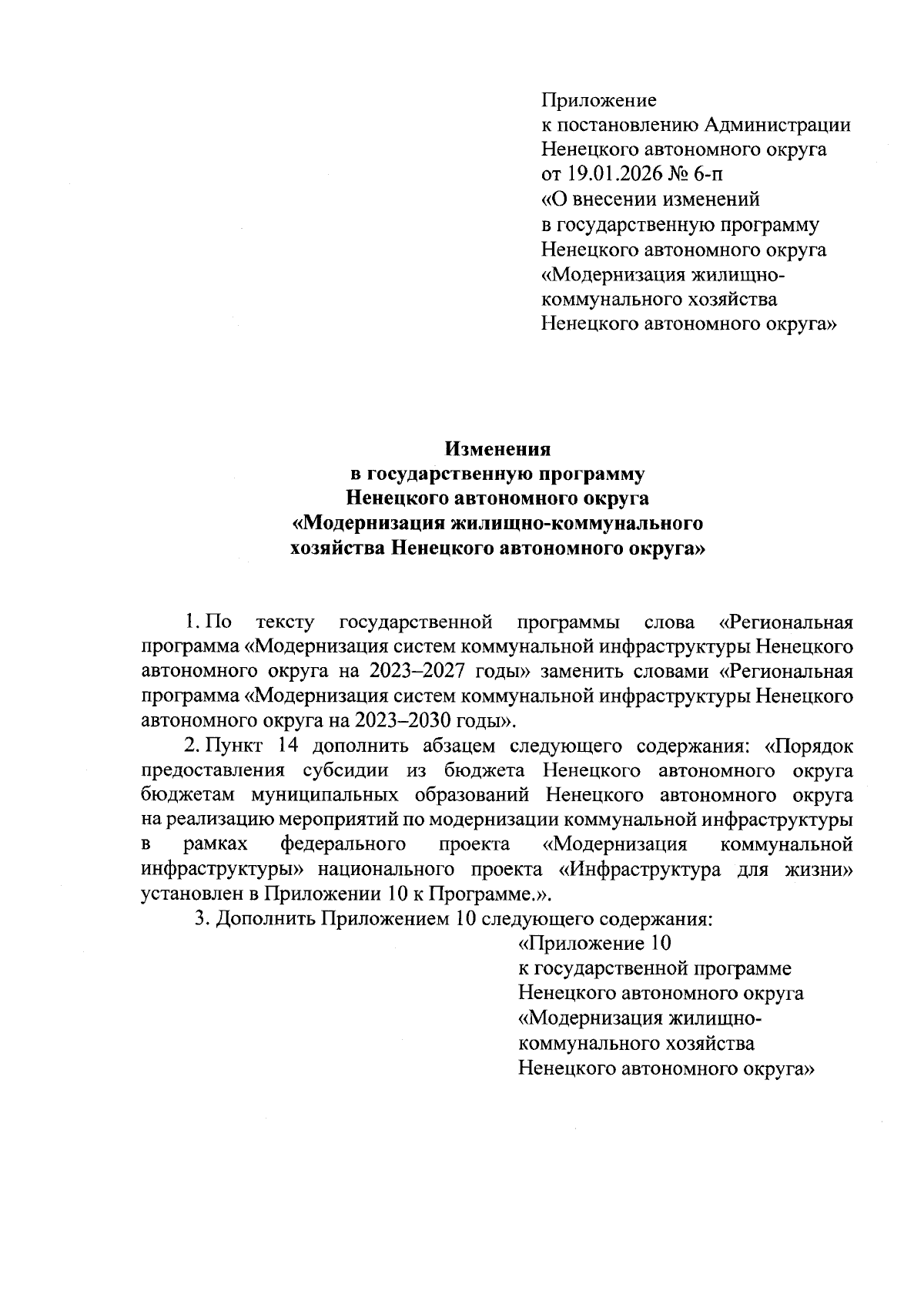 Приложение
к постановлению Администрации
Ненецкого автономного округа
от 19.01.2026 № 6-п
«О внесении изменений
в государственную программу
Ненецкого автономного округа
«Модернизация жилищно-коммунального хозяйства
Ненецкого автономного округа»

Изменения
в государственную программу
Ненецкого автономного округа
«Модернизация жилищно-коммунального
хозяйства Ненецкого автономного округа»

1. По тексту государственной программы слова «Региональная программа «Модернизация систем коммунальной инфраструктуры Ненецкого автономного округа на 2023–2027 годы» заменить словами «Региональная программа «Модернизация систем коммунальной инфраструктуры Ненецкого автономного округа на 2023–2030 годы».

2. Пункт 14 дополнить абзацем следующего содержания: «Порядок предоставления субсидии из бюджета Ненецкого автономного округа бюджетам муниципальных образований Ненецкого автономного округа на реализацию мероприятий по модернизации коммунальной инфраструктуры в рамках федерального проекта «Модернизация коммунальной инфраструктуры» национального проекта «Инфраструктура для жизни» установлен в Приложении 10 к Программе.».

3. Дополнить Приложением 10 следующего содержания:

«Приложение 10
к государственной программе
Ненецкого автономного округа
«Модернизация жилищно-коммунального хозяйства
Ненецкого автономного округа»